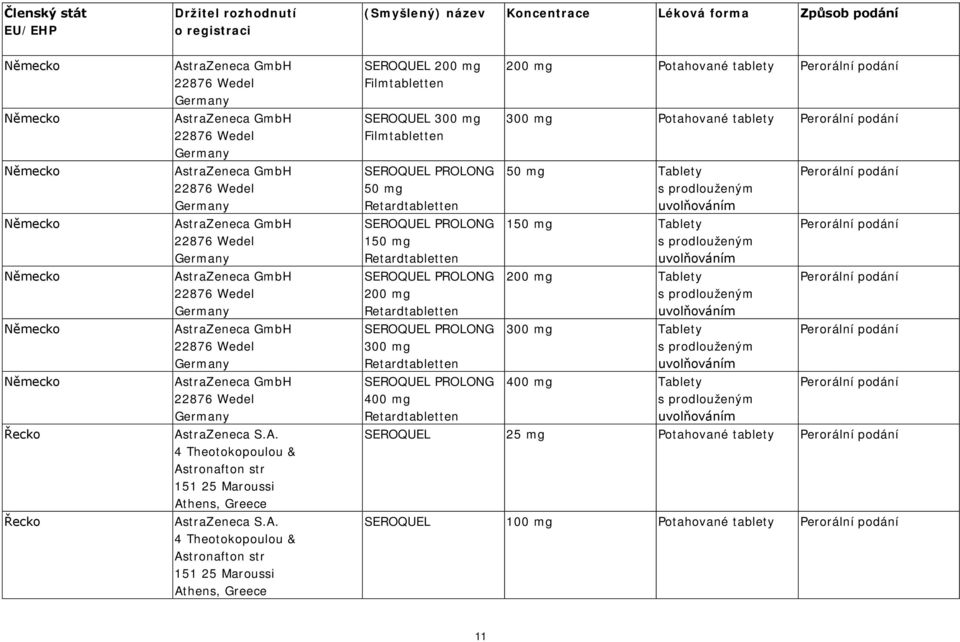 | Členský stát EU/EHP | Držitel rozhodnutí o registraci | (Smyšlený) název | Koncentrace | Léková forma | Způsob podání |
|---|---|---|---|---|---|
| Německo | AstraZeneca GmbH 22876 Wedel Germany | SEROQUEL 200 mg Filmtabletten | 200 mg | Potahované tablety | Perorální podání |
| Německo | AstraZeneca GmbH 22876 Wedel Germany | SEROQUEL 300 mg Filmtabletten | 300 mg | Potahované tablety | Perorální podání |
| Německo | AstraZeneca GmbH 22876 Wedel Germany | SEROQUEL PROLONG 50 mg Retardtabletten | 50 mg | Tablety s prodlouženým uvolňováním | Perorální podání |
| Německo | AstraZeneca GmbH 22876 Wedel Germany | SEROQUEL PROLONG 150 mg Retardtabletten | 150 mg | Tablety s prodlouženým uvolňováním | Perorální podání |
| Německo | AstraZeneca GmbH 22876 Wedel Germany | SEROQUEL PROLONG 200 mg Retardtabletten | 200 mg | Tablety s prodlouženým uvolňováním | Perorální podání |
| Německo | AstraZeneca GmbH 22876 Wedel Germany | SEROQUEL PROLONG 300 mg Retardtabletten | 300 mg | Tablety s prodlouženým uvolňováním | Perorální podání |
| Německo | AstraZeneca GmbH 22876 Wedel Germany | SEROQUEL PROLONG 400 mg Retardtabletten | 400 mg | Tablety s prodlouženým uvolňováním | Perorální podání |
| Řecko | AstraZeneca S.A. 4 Theotokopoulou & Astronafton str 151 25 Maroussi Athens, Greece | SEROQUEL | 25 mg | Potahované tablety | Perorální podání |
| Řecko | AstraZeneca S.A. 4 Theotokopoulou & Astronafton str 151 25 Maroussi Athens, Greece | SEROQUEL | 100 mg | Potahované tablety | Perorální podání |

11